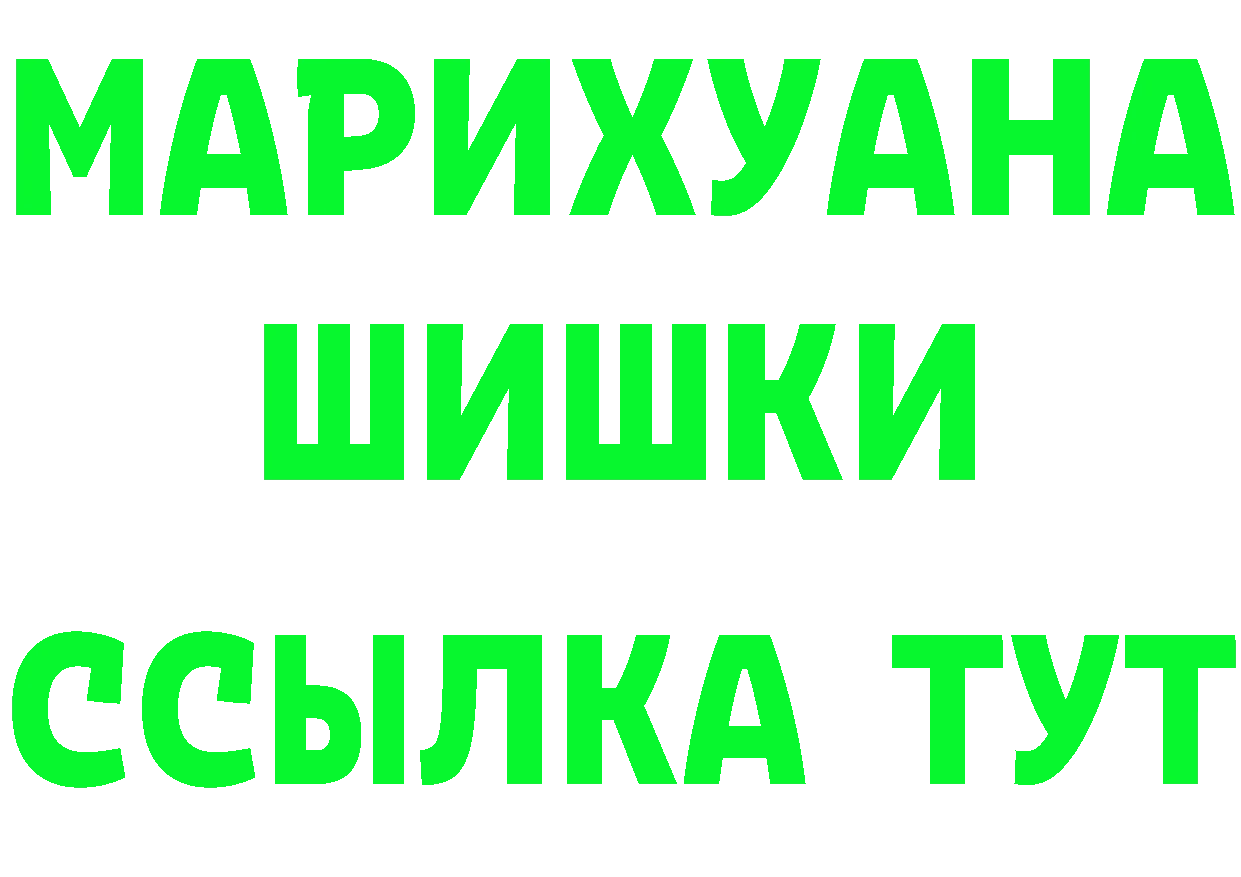 МАРИХУАНА
ШИШКИ
ССЫЛКА ТУТ